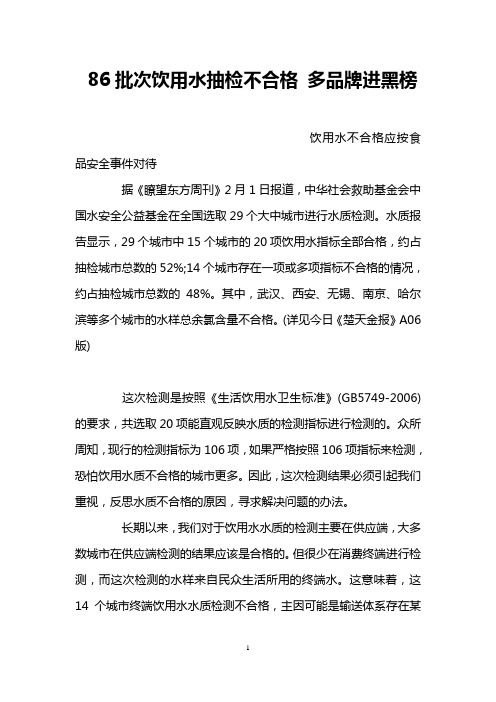 86 批次饮用水抽检不合格 多品牌进黑榜

饮用水不合格应按食品安全事件对待

据《瞭望东方周刊》2 月 1 日报道，中华社会救助基金会中国水安全公益基金在全国选取 29 个大中城市进行水质检测。水质报告显示，29 个城市中 15 个城市的 20 项饮用水指标全部合格，约占抽检城市总数的 52%;14 个城市存在一项或多项指标不合格的情况，约占抽检城市总数的 48%。其中，武汉、西安、无锡、南京、哈尔滨等多个城市的水样总余氯含量不合格。(详见今日《楚天金报》A06 版)

这次检测是按照《生活饮用水卫生标准》(GB5749-2006)的要求，共选取 20 项能直观反映水质的检测指标进行检测的。众所周知，现行的检测指标为 106 项，如果严格按照 106 项指标来检测，恐怕饮用水质不合格的城市更多。因此，这次检测结果必须引起我们重视，反思水质不合格的原因，寻求解决问题的办法。

长期以来，我们对于饮用水水质的检测主要在供应端，大多数城市在供应端检测的结果应该是合格的。但很少在消费终端进行检测，而这次检测的水样来自民众生活所用的终端水。这意味着，这 14 个城市终端饮用水水质检测不合格，主因可能是输送体系存在某

1